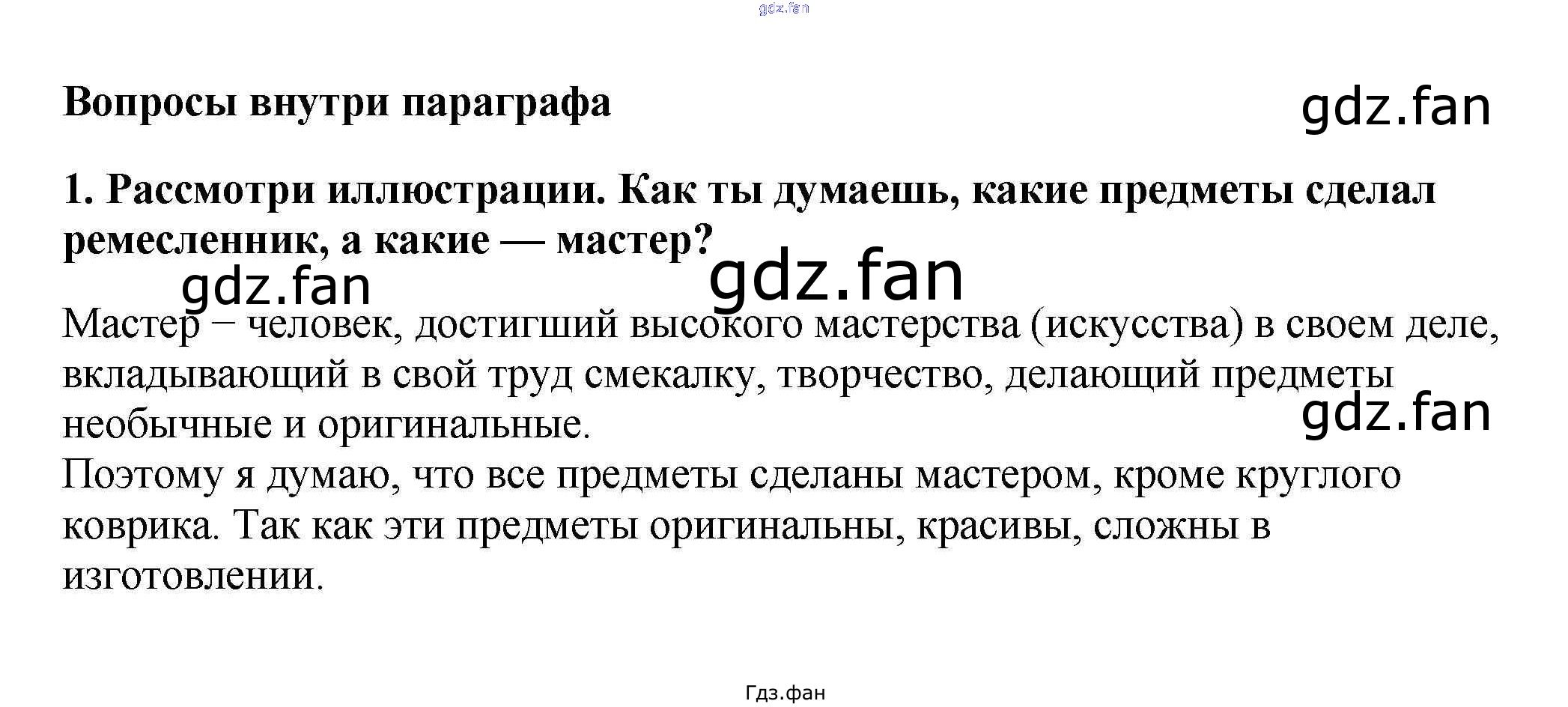 Вопросы внутри параграфа

1. Рассмотри иллюстрации. Как ты думаешь, какие предметы сделал ремесленник, а какие — мастер?

Мастер − человек, достигший высокого мастерства (искусства) в своем деле, вкладывающий в свой труд смекалку, творчество, делающий предметы необычные и оригинальные.
Поэтому я думаю, что все предметы сделаны мастером, кроме круглого коврика. Так как эти предметы оригинальны, красивы, сложны в изготовлении.

Гдз.фан

gdz.fan